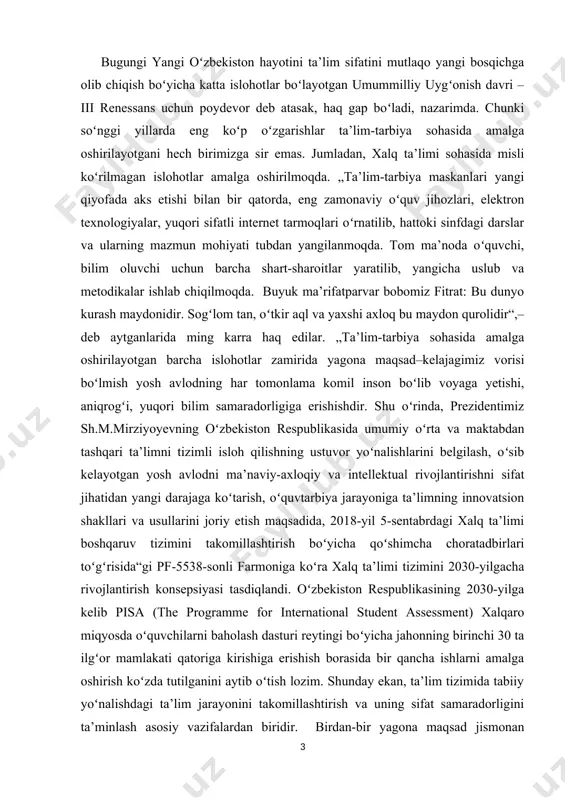 Bugungi Yangi O‘zbekiston hayotini ta’lim sifatini mutlaqo yangi bosqichga olib chiqish bo‘yicha katta islohotlar bo‘layotgan Umummilliy Uyg‘onish davri – III Renessans uchun poydevor deb atasak, haq gap bo‘ladi, nazarimda. Chunki so‘nggi yillarda eng ko‘p o‘zgarishlar ta’lim-tarbiya sohasida amalga oshirilayotgani hech birimizga sir emas. Jumladan, Xalq ta’limi sohasida misli ko‘rilmagan islohotlar amalga oshirilmoqda. „Ta’lim-tarbiya maskanlari yangi qiyofada aks etishi bilan bir qatorda, eng zamonaviy o‘quv jihozlari, elektron texnologiyalar, yuqori sifatli internet tarmoqlari o‘rnatilib, hattoki sinfdagi darslar va ularning mazmun mohiyati tubdan yangilanmoqda. Tom ma’noda o‘quvchi, bilim oluvchi uchun barcha shart-sharoitlar yaratilib, yangicha uslub va metodikalar ishlab chiqilmoqda. Buyuk ma’rifatparvar bobomiz Fitrat: Bu dunyo kurash maydonidir. Sog‘lom tan, o‘tkir aql va yaxshi axloq bu maydon qurolidir“,– deb aytganlarida ming karra haq edilar. „Ta’lim-tarbiya sohasida amalga oshirilayotgan barcha islohotlar zamirida yagona maqsad–kelajagimiz vorisi bo‘lmish yosh avlodning har tomonlama komil inson bo‘lib voyaga yetishi, aniqrog‘i, yuqori bilim samaradorligiga erishishdir. Shu o‘rinda, Prezidentimiz Sh.M.Mirziyoyevning O‘zbekiston Respublikasida umumiy o‘rta va maktabdan tashqari ta’limni tizimli isloh qilishning ustuvor yo‘nalishlarini belgilash, o‘sib kelayotgan yosh avlodni ma’naviy-axloqiy va intellektual rivojlantirishni sifat jihatidan yangi darajaga ko‘tarish, o‘quvtarbiya jarayoniga ta’limning innovatsion shakllari va usullarini joriy etish maqsadida, 2018-yil 5-sentabrdagi Xalq ta’limi boshqaruv tizimini takomillashtirish bo‘yicha qo‘shimcha choratadbirlari to‘g‘risida“gi PF-5538-sonli Farmoniga ko‘ra Xalq ta’limi tizimini 2030-yilgacha rivojlantirish konsepsiyasi tasdiqlandi. O‘zbekiston Respublikasining 2030-yilga kelib PISA (The Programme for International Student Assessment) Xalqaro miqyosda o‘quvchilarni baholash dasturi reytingi bo‘yicha jahonning birinchi 30 ta ilg‘or mamlakati qatoriga kirishiga erishish borasida bir qancha ishlarni amalga oshirish ko‘zda tutilganini aytib o‘tish lozim. Shunday ekan, ta’lim tizimida tabiiy yo‘nalishdagi ta’lim jarayonini takomillashtirish va uning sifat samaradorligini ta’minlash asosiy vazifalardan biridir. Birdan-bir yagona maqsad jismonan

3